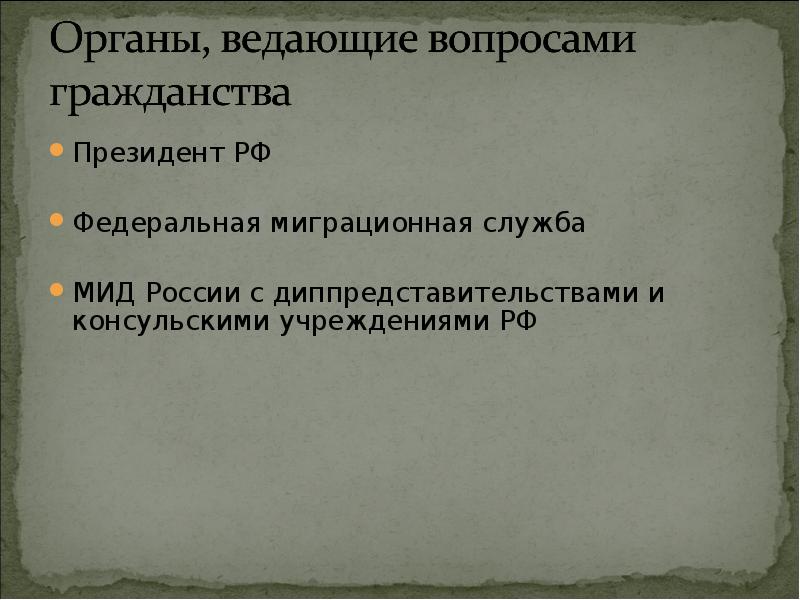 Органы, ведающие вопросами гражданства

Президент РФ

Федеральная миграционная служба

МИД России с диппредставительствами и консульскими учреждениями РФ